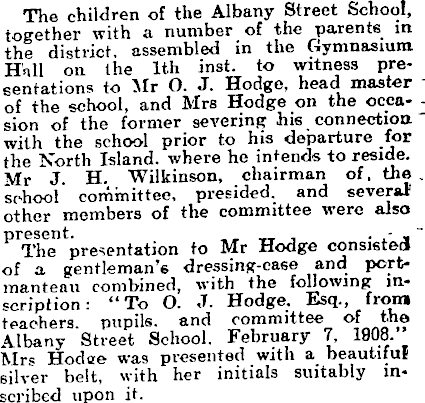 The children of the Albany Street School, together with a number of the parents in the district, assembled in the Gymnasium Hall on the 1th inst. to witness presentations to Mr O. J. Hodge, head master of the school, and Mrs Hodge on the occasion of the former severing his connection with the school prior to his departure for the North Island, where he intends to reside. Mr J. H. Wilkinson, chairman of, the school committee, presided, and several other members of the committee were also present.

The presentation to Mr Hodge consisted of a gentleman's dressing-case and portmanteau combined, with the following inscription: "To O. J. Hodge, Esq., from teachers, pupils, and committee of the Albany Street School, February 7, 1908." Mrs Hodge was presented with a beautiful silver belt, with her initials suitably inscribed upon it.